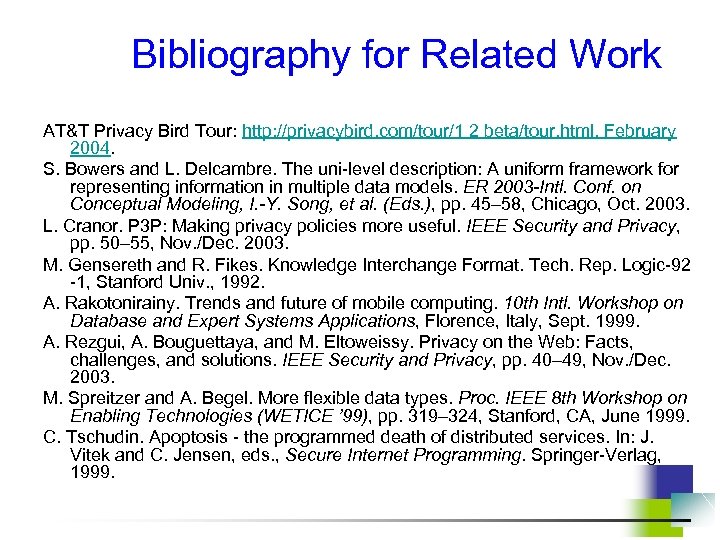 Bibliography for Related Work

AT&T Privacy Bird Tour: http://privacybird.com/tour/1 2 beta/tour.html. February 2004.

S. Bowers and L. Delcambre. The uni-level description: A uniform framework for representing information in multiple data models. ER 2003-Intl. Conf. on Conceptual Modeling, I.-Y. Song, et al. (Eds.), pp. 45–58, Chicago, Oct. 2003.

L. Cranor. P3P: Making privacy policies more useful. IEEE Security and Privacy, pp. 50–55, Nov./Dec. 2003.

M. Gensereth and R. Fikes. Knowledge Interchange Format. Tech. Rep. Logic-92 -1, Stanford Univ., 1992.

A. Rakotonirainy. Trends and future of mobile computing. 10th Intl. Workshop on Database and Expert Systems Applications, Florence, Italy, Sept. 1999.

A. Rezgui, A. Bouguettaya, and M. Eltoweissy. Privacy on the Web: Facts, challenges, and solutions. IEEE Security and Privacy, pp. 40–49, Nov./Dec. 2003.

M. Spreitzer and A. Begel. More flexible data types. Proc. IEEE 8th Workshop on Enabling Technologies (WETICE '99), pp. 319–324, Stanford, CA, June 1999.

C. Tschudin. Apoptosis - the programmed death of distributed services. In: J. Vitek and C. Jensen, eds., Secure Internet Programming. Springer-Verlag, 1999.